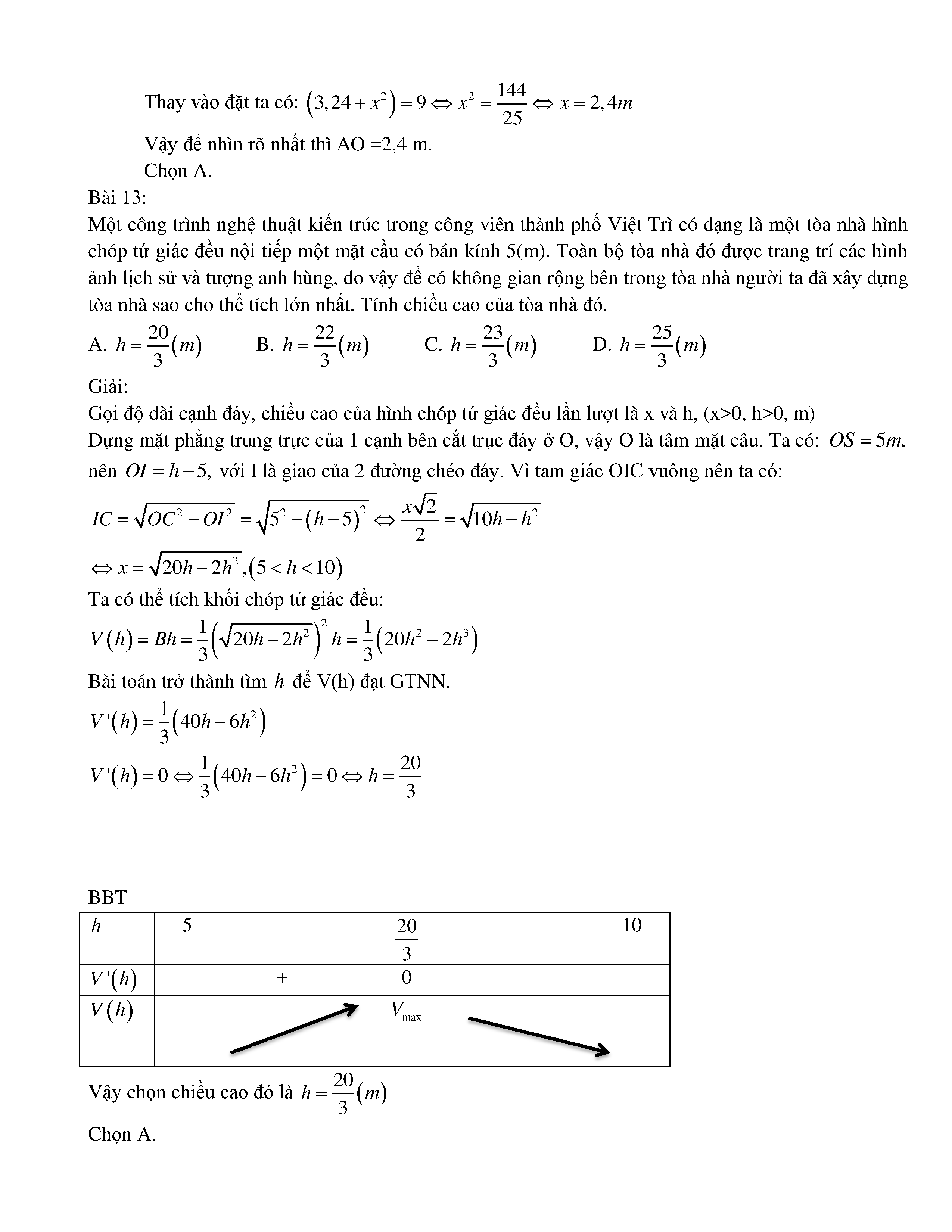 Thay vào đặt ta có: $\left(3,24+x^2\right)=9 \Leftrightarrow x^2=\frac{144}{25} \Leftrightarrow x=2,4m$

Vậy để nhìn rõ nhất thì AO =2,4 m.

Chọn A.

Bài 13:

Một công trình nghệ thuật kiến trúc trong công viên thành phố Việt Trì có dạng là một tòa nhà hình chóp tứ giác đều nội tiếp một mặt cầu có bán kính 5(m). Toàn bộ tòa nhà đó được trang trí các hình ảnh lịch sử và tượng anh hùng, do vậy để có không gian rộng bên trong tòa nhà người ta đã xây dựng tòa nhà sao cho thể tích lớn nhất. Tính chiều cao của tòa nhà đó.

A. $h=\frac{20}{3}(m)$ B. $h=\frac{22}{3}(m)$ C. $h=\frac{23}{3}(m)$ D. $h=\frac{25}{3}(m)$

Giải:

Gọi độ dài cạnh đáy, chiều cao của hình chóp tứ giác đều lần lượt là x và h, (x>0, h>0, m)

Dựng mặt phẳng trung trực của 1 cạnh bên cắt trục đáy ở O, vậy O là tâm mặt câu. Ta có: $OS=5m$, nên $OI=h-5$, với I là giao của 2 đường chéo đáy. Vì tam giác OIC vuông nên ta có:

$IC=\sqrt{OC^2-OI^2}=\sqrt{5^2-(h-5)^2} \Leftrightarrow \frac{x\sqrt{2}}{2}=\sqrt{10h-h^2}$

$\Leftrightarrow x=\sqrt{20h-2h^2},(5<h<10)$

Ta có thể tích khối chóp tứ giác đều:

$V(h)=Bh=\frac{1}{3}\left(\sqrt{20h-2h^2}\right)^2 h=\frac{1}{3}\left(20h^2-2h^3\right)$

Bài toán trở thành tìm $h$ để V(h) đạt GTNN.

$V'(h)=\frac{1}{3}\left(40h-6h^2\right)$

$V'(h)=0 \Leftrightarrow \frac{1}{3}\left(40h-6h^2\right)=0 \Leftrightarrow h=\frac{20}{3}$

BBT

| $h$ | 5 | $\frac{20}{3}$ | 10 |
|---|---|---|---|
| $V'(h)$ | + | 0 | − |
| $V(h)$ | | $V_{\max}$ | |

Vậy chọn chiều cao đó là $h=\frac{20}{3}(m)$

Chọn A.